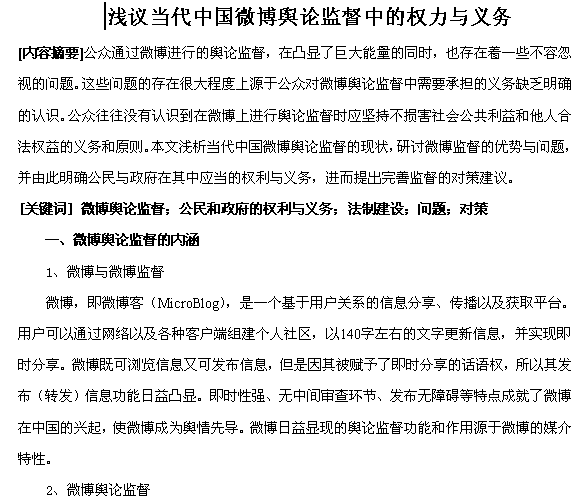 浅议当代中国微博舆论监督中的权力与义务

[内容摘要]公众通过微博进行的舆论监督，在凸显了巨大能量的同时，也存在着一些不容忽视的问题。这些问题的存在很大程度上源于公众对微博舆论监督中需要承担的义务缺乏明确的认识。公众往往没有认识到在微博上进行舆论监督时应坚持不损害社会公共利益和他人合法权益的义务和原则。本文浅析当代中国微博舆论监督的现状，研讨微博监督的优势与问题，并由此明确公民与政府在其中应当的权利与义务，进而提出完善监督的对策建议。

[关键词] 微博舆论监督；公民和政府的权利与义务；法制建设；问题；对策

一、微博舆论监督的内涵

1、微博与微博监督

微博，即微博客（MicroBlog），是一个基于用户关系的信息分享、传播以及获取平台。用户可以通过网络以及各种客户端组建个人社区，以140字左右的文字更新信息，并实现即时分享。微博既可浏览信息又可发布信息，但是因其被赋予了即时分享的话语权，所以其发布（转发）信息功能日益凸显。即时性强、无中间审查环节、发布无障碍等特点成就了微博在中国的兴起，使微博成为舆情先导。微博日益显现的舆论监督功能和作用源于微博的媒介特性。

2、微博舆论监督